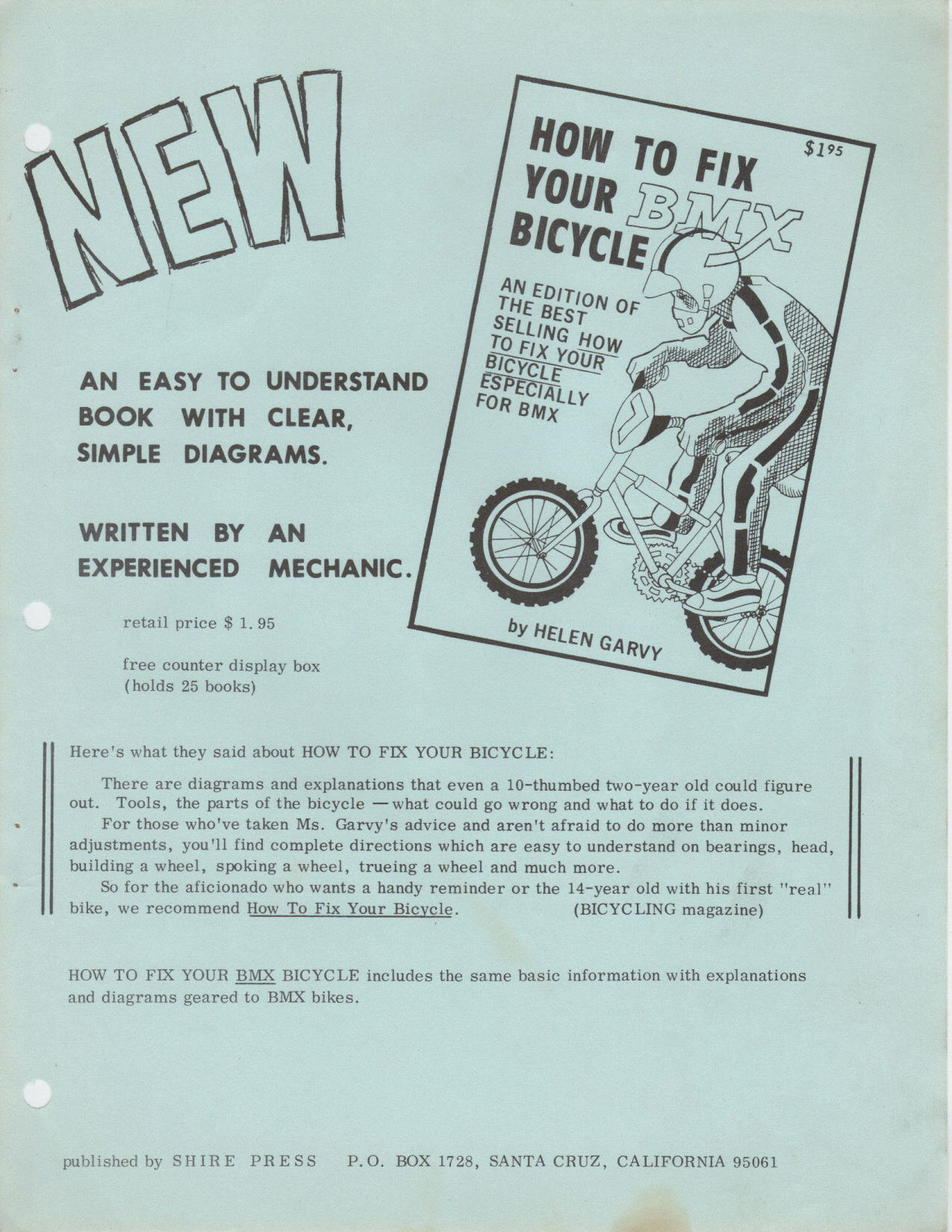 NEW

HOW TO FIX YOUR BMX BICYCLE

$1.95

AN EDITION OF THE BEST SELLING HOW TO FIX YOUR BICYCLE ESPECIALLY FOR BMX

by HELEN GARVY

AN EASY TO UNDERSTAND BOOK WITH CLEAR, SIMPLE DIAGRAMS.

WRITTEN BY AN EXPERIENCED MECHANIC.

retail price $ 1.95

free counter display box (holds 25 books)

Here's what they said about HOW TO FIX YOUR BICYCLE:

There are diagrams and explanations that even a 10-thumbed two-year old could figure out. Tools, the parts of the bicycle —what could go wrong and what to do if it does.
For those who've taken Ms. Garvy's advice and aren't afraid to do more than minor adjustments, you'll find complete directions which are easy to understand on bearings, head, building a wheel, spoking a wheel, trueing a wheel and much more.
So for the aficionado who wants a handy reminder or the 14-year old with his first "real" bike, we recommend How To Fix Your Bicycle. (BICYCLING magazine)

HOW TO FIX YOUR BMX BICYCLE includes the same basic information with explanations and diagrams geared to BMX bikes.

published by SHIRE PRESS P.O. BOX 1728, SANTA CRUZ, CALIFORNIA 95061